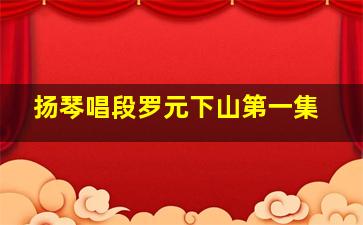 扬琴唱段罗元下山第一集